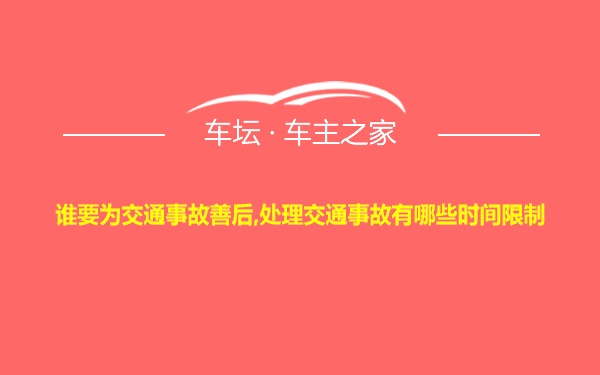 车坛 · 车主之家

谁要为交通事故善后,处理交通事故有哪些时间限制